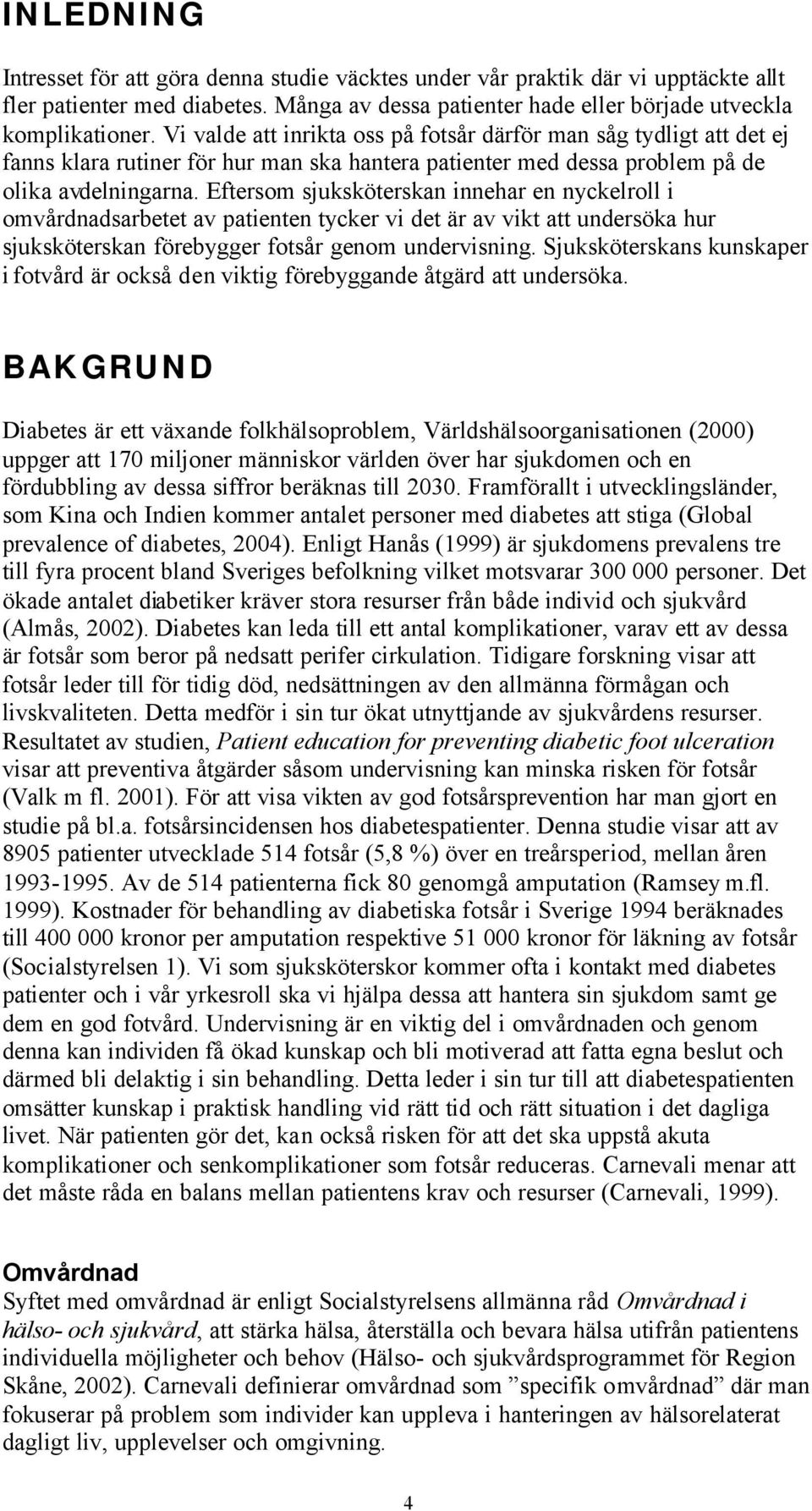 INLEDNING

Intresset för att göra denna studie väcktes under vår praktik där vi upptäckte allt fler patienter med diabetes. Många av dessa patienter hade eller började utveckla komplikationer. Vi valde att inrikta oss på fotsår därför man såg tydligt att det ej fanns klara rutiner för hur man ska hantera patienter med dessa problem på de olika avdelningarna. Eftersom sjuksköterskan innehar en nyckelroll i omvårdnadsarbetet av patienten tycker vi det är av vikt att undersöka hur sjuksköterskan förebygger fotsår genom undervisning. Sjuksköterskans kunskaper i fotvård är också den viktig förebyggande åtgärd att undersöka.

BAKGRUND

Diabetes är ett växande folkhälsoproblem, Världshälsoorganisationen (2000) uppger att 170 miljoner människor världen över har sjukdomen och en fördubbling av dessa siffror beräknas till 2030. Framförallt i utvecklingsländer, som Kina och Indien kommer antalet personer med diabetes att stiga (Global prevalence of diabetes, 2004). Enligt Hanås (1999) är sjukdomens prevalens tre till fyra procent bland Sveriges befolkning vilket motsvarar 300 000 personer. Det ökade antalet diabetiker kräver stora resurser från både individ och sjukvård (Almås, 2002). Diabetes kan leda till ett antal komplikationer, varav ett av dessa är fotsår som beror på nedsatt perifer cirkulation. Tidigare forskning visar att fotsår leder till för tidig död, nedsättningen av den allmänna förmågan och livskvaliteten. Detta medför i sin tur ökat utnyttjande av sjukvårdens resurser. Resultatet av studien, Patient education for preventing diabetic foot ulceration visar att preventiva åtgärder såsom undervisning kan minska risken för fotsår (Valk m fl. 2001). För att visa vikten av god fotsårsprevention har man gjort en studie på bl.a. fotsårsincidensen hos diabetespatienter. Denna studie visar att av 8905 patienter utvecklade 514 fotsår (5,8 %) över en treårsperiod, mellan åren 1993-1995. Av de 514 patienterna fick 80 genomgå amputation (Ramsey m.fl. 1999). Kostnader för behandling av diabetiska fotsår i Sverige 1994 beräknades till 400 000 kronor per amputation respektive 51 000 kronor för läkning av fotsår (Socialstyrelsen 1). Vi som sjuksköterskor kommer ofta i kontakt med diabetes patienter och i vår yrkesroll ska vi hjälpa dessa att hantera sin sjukdom samt ge dem en god fotvård. Undervisning är en viktig del i omvårdnaden och genom denna kan individen få ökad kunskap och bli motiverad att fatta egna beslut och därmed bli delaktig i sin behandling. Detta leder i sin tur till att diabetespatienten omsätter kunskap i praktisk handling vid rätt tid och rätt situation i det dagliga livet. När patienten gör det, kan också risken för att det ska uppstå akuta komplikationer och senkomplikationer som fotsår reduceras. Carnevali menar att det måste råda en balans mellan patientens krav och resurser (Carnevali, 1999).

Omvårdnad
Syftet med omvårdnad är enligt Socialstyrelsens allmänna råd Omvårdnad i hälso- och sjukvård, att stärka hälsa, återställa och bevara hälsa utifrån patientens individuella möjligheter och behov (Hälso- och sjukvårdsprogrammet för Region Skåne, 2002). Carnevali definierar omvårdnad som ”specifik omvårdnad” där man fokuserar på problem som individer kan uppleva i hanteringen av hälsorelaterat dagligt liv, upplevelser och omgivning.

4